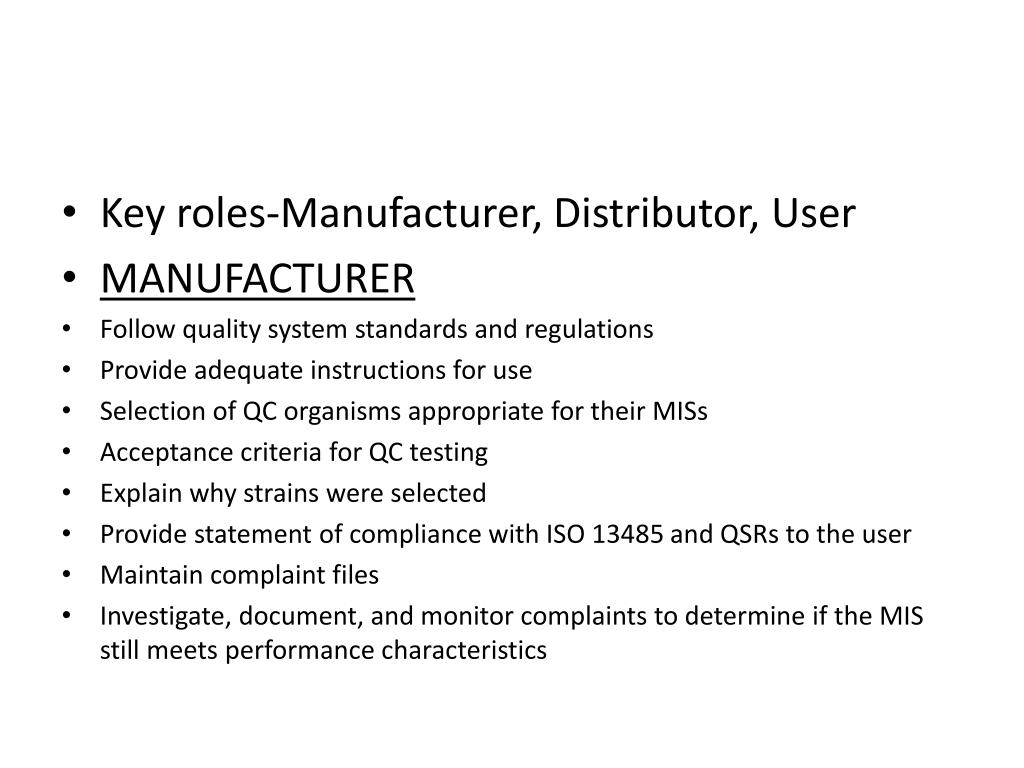 • Key roles-Manufacturer, Distributor, User
• MANUFACTURER
• Follow quality system standards and regulations
• Provide adequate instructions for use
• Selection of QC organisms appropriate for their MISs
• Acceptance criteria for QC testing
• Explain why strains were selected
• Provide statement of compliance with ISO 13485 and QSRs to the user
• Maintain complaint files
• Investigate, document, and monitor complaints to determine if the MIS still meets performance characteristics